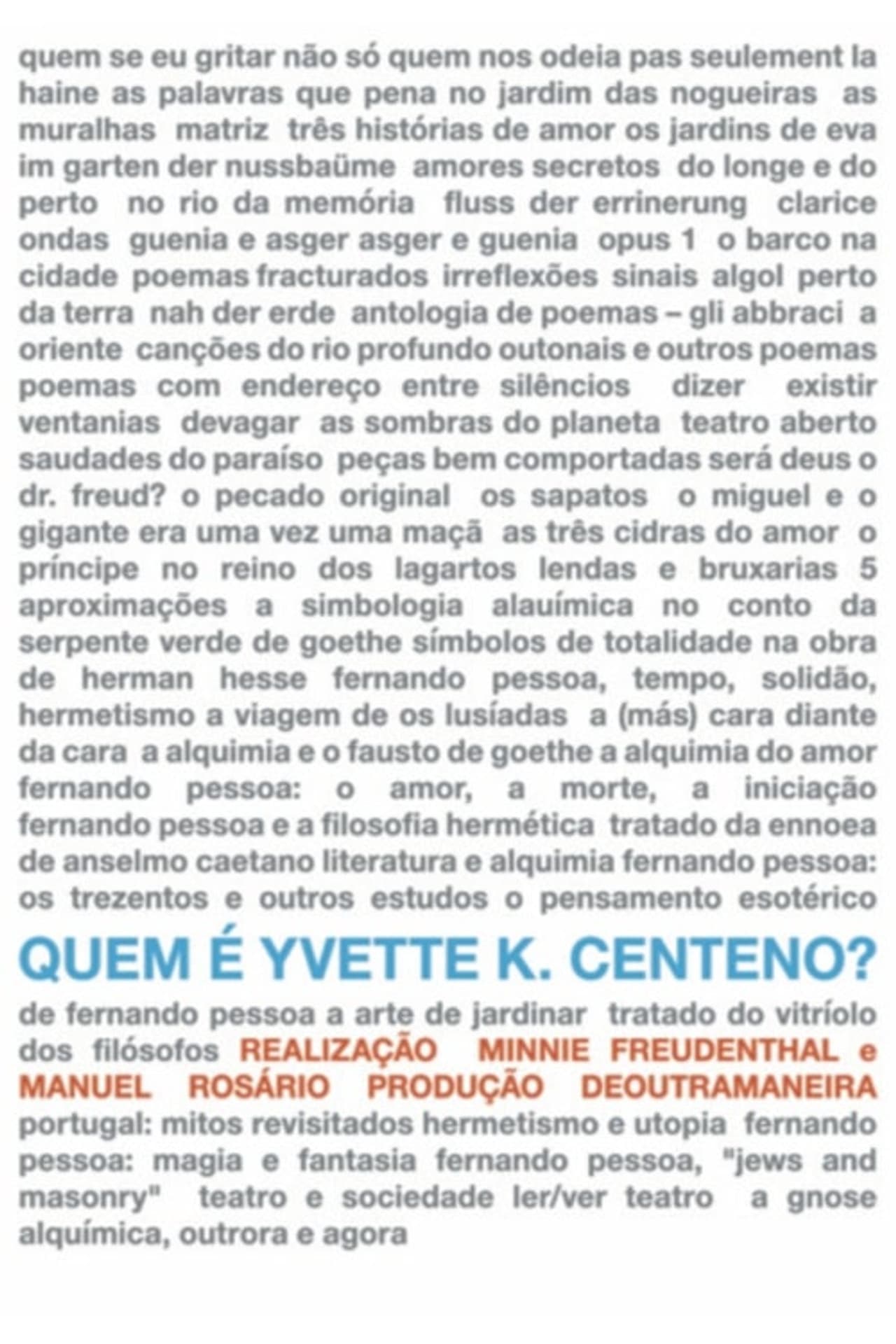 quem se eu gritar não só quem nos odeia pas seulement la haine as palavras que pena no jardim das nogueiras as muralhas matriz três histórias de amor os jardins de eva im garten der nussbaüme amores secretos do longe e do perto no rio da memória fluss der errinerung clarice ondas guenia e asger asger e guenia opus 1 o barco na cidade poemas fracturados irreflexões sinais algol perto da terra nah der erde antologia de poemas – gli abbraci a oriente canções do rio profundo outonais e outros poemas poemas com endereço entre silêncios dizer existir ventanias devagar as sombras do planeta teatro aberto saudades do paraíso peças bem comportadas será deus o dr. freud? o pecado original os sapatos o miguel e o gigante era uma vez uma maçã as três cidras do amor o príncipe no reino dos lagartos lendas e bruxarias 5 aproximações a simbologia alauímica no conto da serpente verde de goethe símbolos de totalidade na obra de herman hesse fernando pessoa, tempo, solidão, hermetismo a viagem de os lusíadas a (más) cara diante da cara a alquimia e o fausto de goethe a alquimia do amor fernando pessoa: o amor, a morte, a iniciação fernando pessoa e a filosofia hermética tratado da ennoea de anselmo caetano literatura e alquimia fernando pessoa: os trezentos e outros estudos o pensamento esotérico

QUEM É YVETTE K. CENTENO?

de fernando pessoa a arte de jardinar tratado do vitríolo dos filósofos REALIZAÇÃO MINNIE FREUDENTHAL e MANUEL ROSÁRIO PRODUÇÃO DEOUTRAMANEIRA portugal: mitos revisitados hermetismo e utopia fernando pessoa: magia e fantasia fernando pessoa, "jews and masonry" teatro e sociedade ler/ver teatro a gnose alquímica, outrora e agora